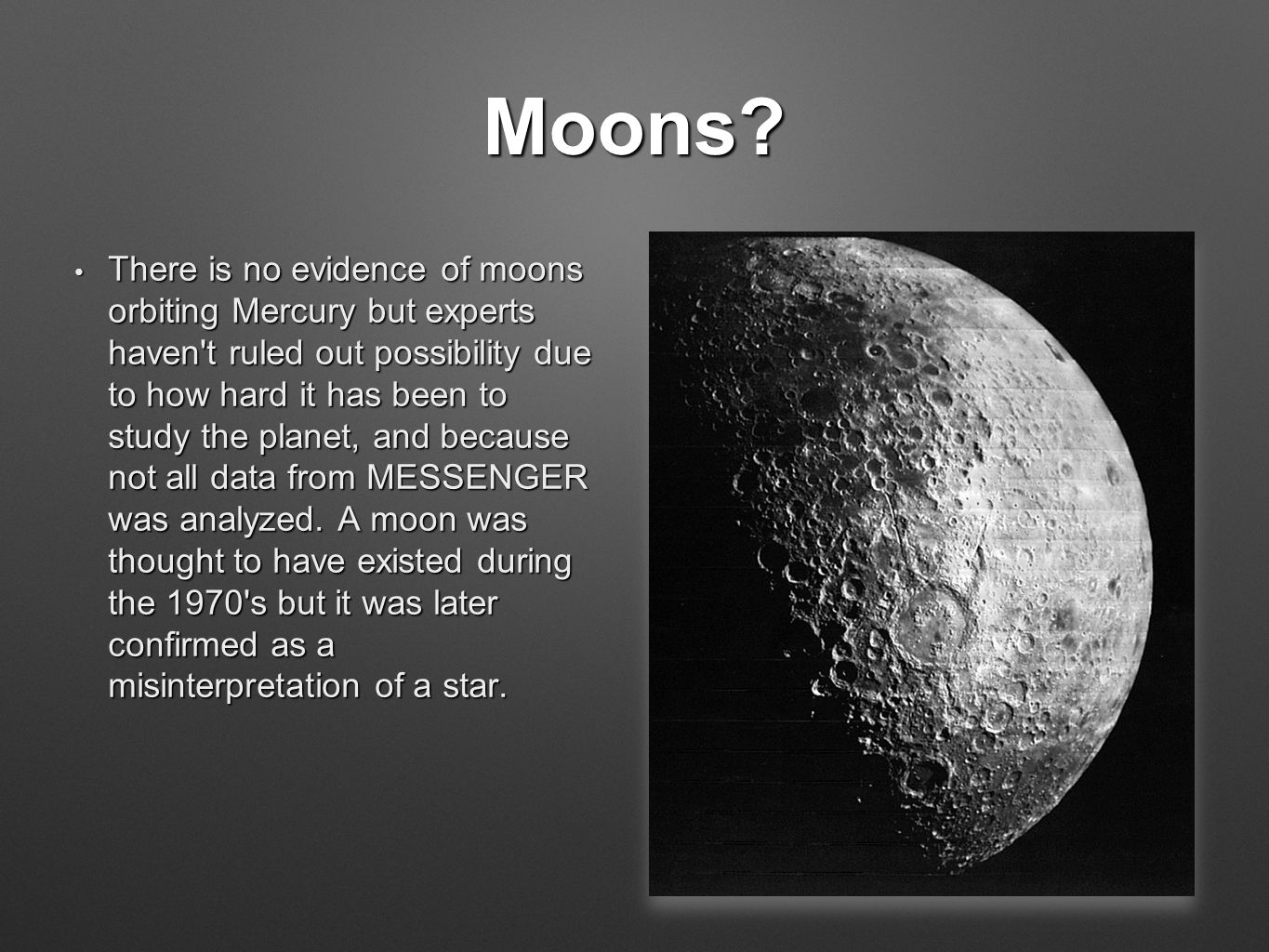 Moons?

• There is no evidence of moons orbiting Mercury but experts haven't ruled out possibility due to how hard it has been to study the planet, and because not all data from MESSENGER was analyzed. A moon was thought to have existed during the 1970's but it was later confirmed as a misinterpretation of a star.